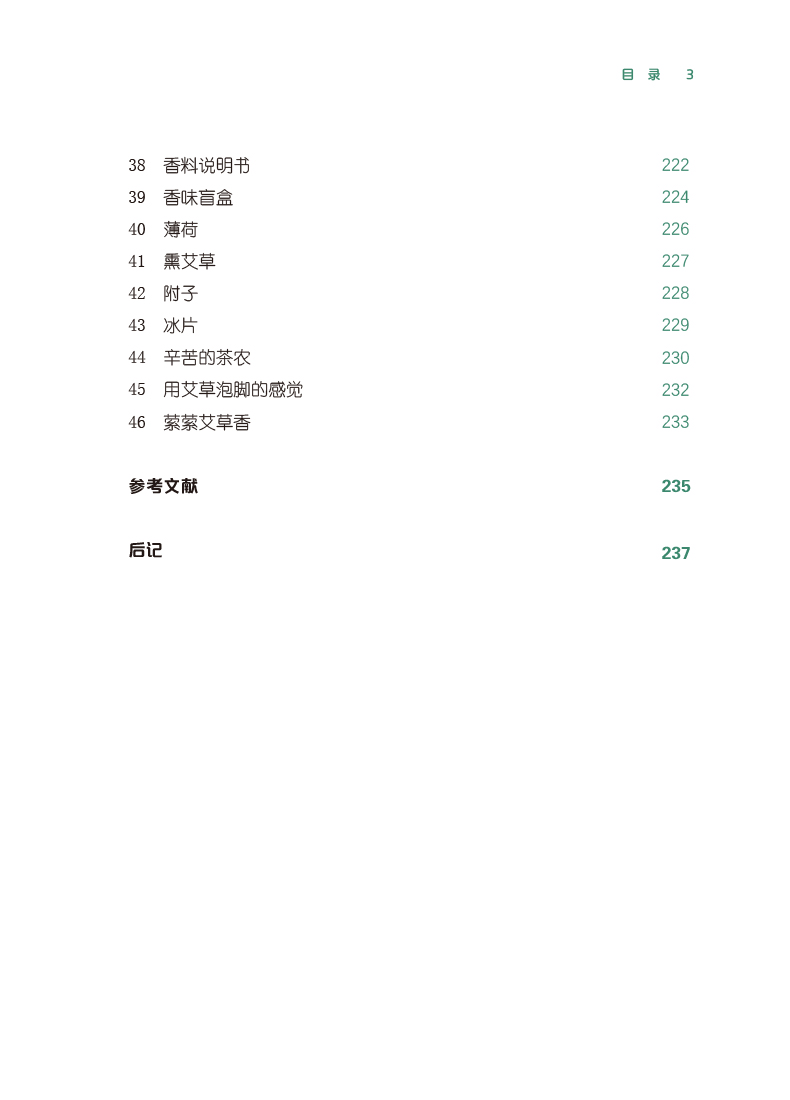 目 录 3

38 香料说明书 222
39 香味盲盒 224
40 薄荷 226
41 熏艾草 227
42 附子 228
43 冰片 229
44 辛苦的茶农 230
45 用艾草泡脚的感觉 232
46 萦萦艾草香 233

参考文献 235

后记 237